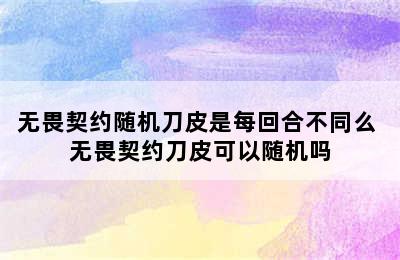 无畏契约随机刀皮是每回合不同么
无畏契约刀皮可以随机吗